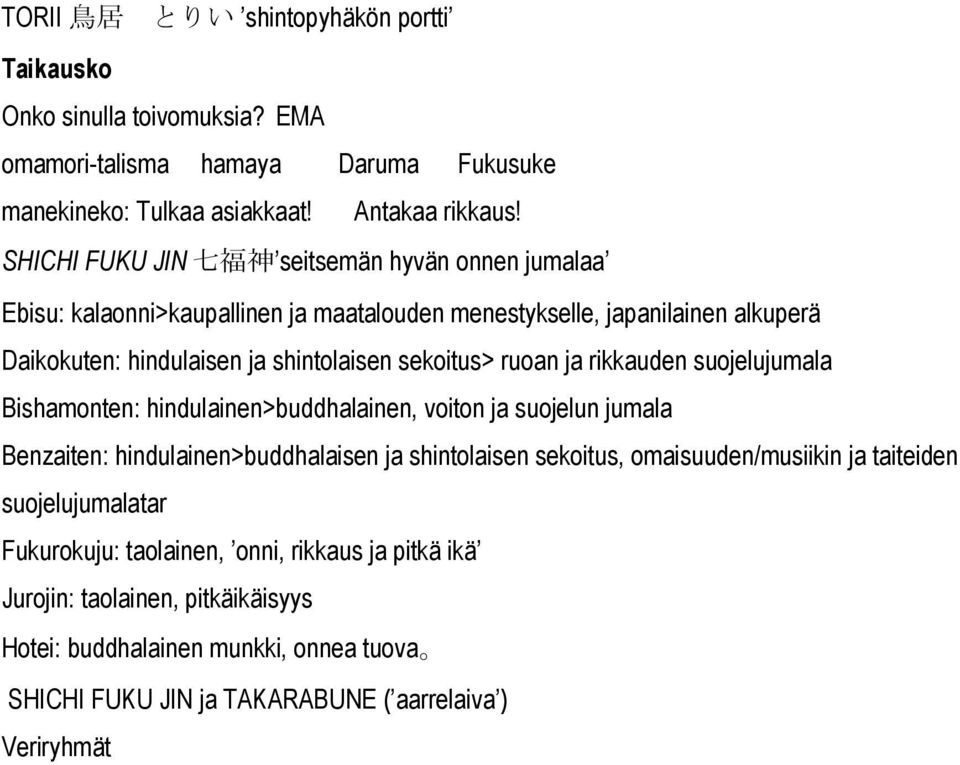 TORII 鳥居 とりい ’shintopyhäkön portti’

Taikausko

Onko sinulla toivomuksia? EMA

omamori-talisma hamaya Daruma Fukusuke

manekineko: Tulkaa asiakkaat! Antakaa rikkaus!

SHICHI FUKU JIN 七福神’seitsemän hyvän onnen jumalaa’

Ebisu: kalaonni>kaupallinen ja maatalouden menestykselle, japanilainen alkuperä

Daikokuten: hindulaisen ja shintolaisen sekoitus> ruoan ja rikkauden suojelujumala

Bishamonten: hindulainen>buddhalainen, voiton ja suojelun jumala

Benzaiten: hindulainen>buddhalaisen ja shintolaisen sekoitus, omaisuuden/musiikin ja taiteiden suojelujumalatar

Fukurokuju: taolainen, ’onni, rikkaus ja pitkä ikä’

Jurojin: taolainen, pitkäikäisyys

Hotei: buddhalainen munkki, onnea tuova。

SHICHI FUKU JIN ja TAKARABUNE (’aarrelaiva’)

Veriryhmät